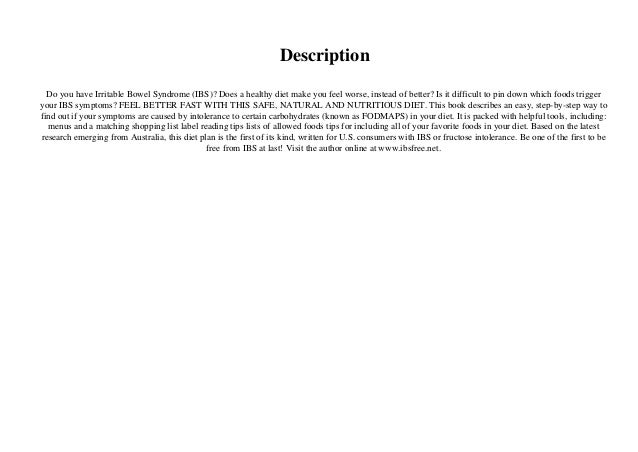 Description

Do you have Irritable Bowel Syndrome (IBS)? Does a healthy diet make you feel worse, instead of better? Is it difficult to pin down which foods trigger your IBS symptoms? FEEL BETTER FAST WITH THIS SAFE, NATURAL AND NUTRITIOUS DIET. This book describes an easy, step-by-step way to find out if your symptoms are caused by intolerance to certain carbohydrates (known as FODMAPS) in your diet. It is packed with helpful tools, including: menus and a matching shopping list label reading tips lists of allowed foods tips for including all of your favorite foods in your diet. Based on the latest research emerging from Australia, this diet plan is the first of its kind, written for U.S. consumers with IBS or fructose intolerance. Be one of the first to be free from IBS at last! Visit the author online at www.ibsfree.net.